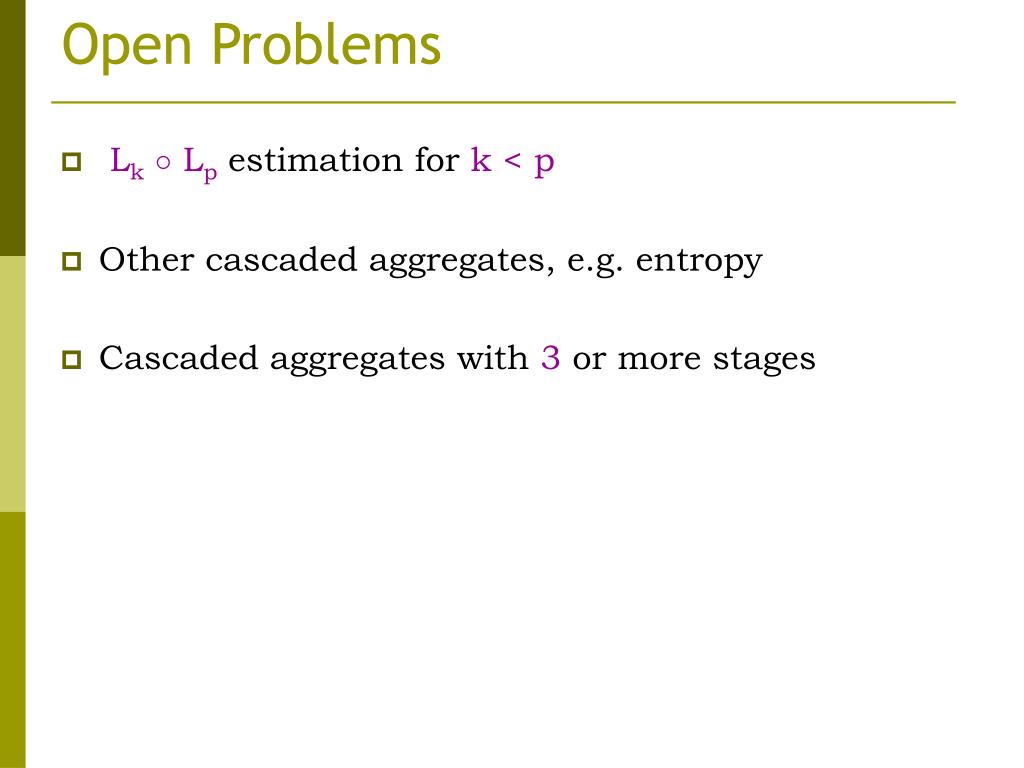 Open Problems

$L_k \circ L_p$ estimation for $k < p$

Other cascaded aggregates, e.g. entropy

Cascaded aggregates with 3 or more stages